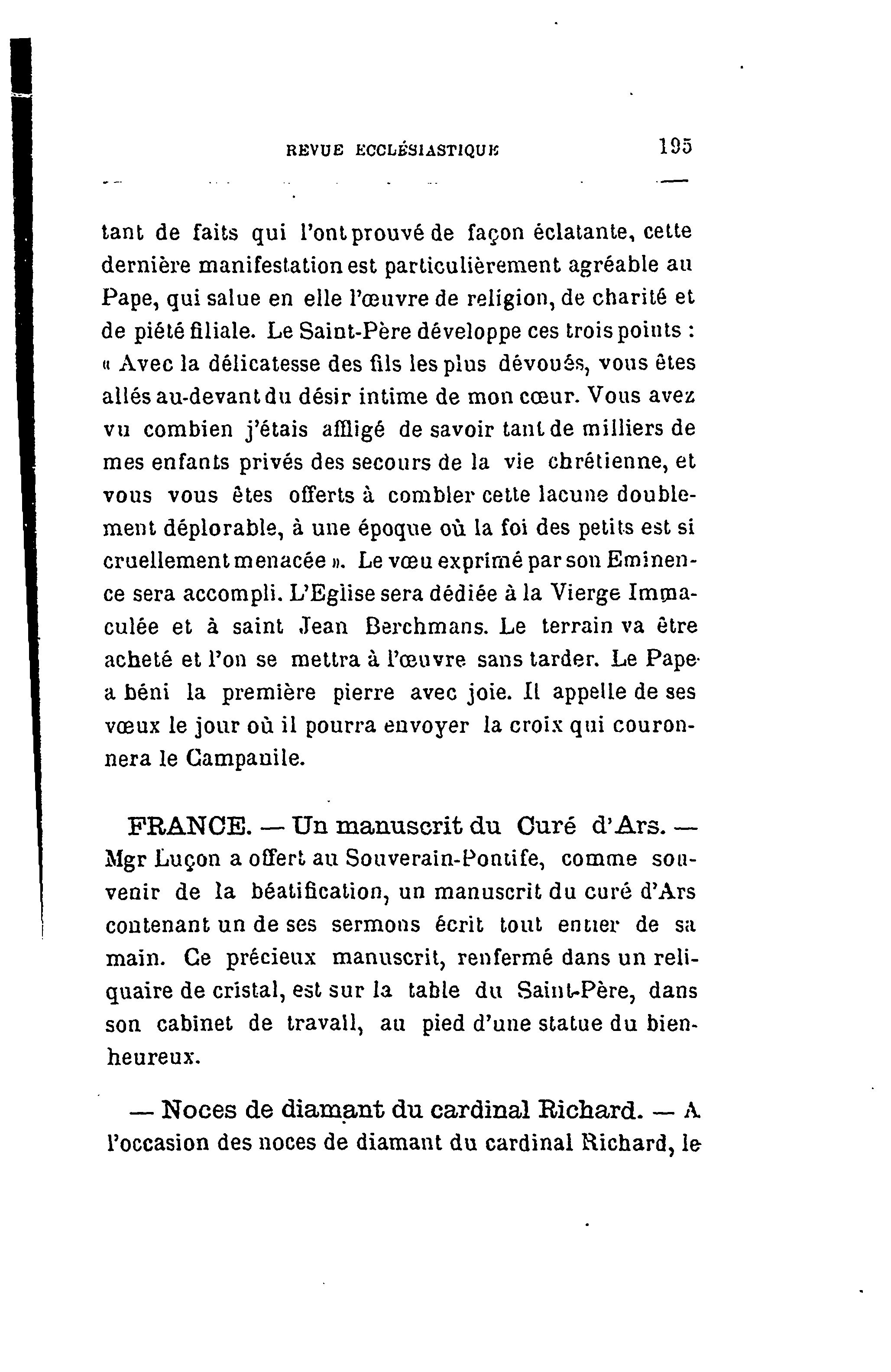 REVUE ECCLÉSIASTIQUE 195

tant de faits qui l'ont prouvé de façon éclatante, cette dernière manifestation est particulièrement agréable au Pape, qui salue en elle l'œuvre de religion, de charité et de piété filiale. Le Saint-Père développe ces trois points : « Avec la délicatesse des fils les plus dévoués, vous êtes allés au-devant du désir intime de mon cœur. Vous avez vu combien j'étais affligé de savoir tant de milliers de mes enfants privés des secours de la vie chrétienne, et vous vous êtes offerts à combler cette lacune doublement déplorable, à une époque où la foi des petits est si cruellement menacée ». Le vœu exprimé par son Eminence sera accompli. L'Eglise sera dédiée à la Vierge Immaculée et à saint Jean Berchmans. Le terrain va être acheté et l'on se mettra à l'œuvre sans tarder. Le Pape a béni la première pierre avec joie. Il appelle de ses vœux le jour où il pourra envoyer la croix qui couronnera le Campanile.

FRANCE. — Un manuscrit du Curé d'Ars. — Mgr Luçon a offert au Souverain-Pontife, comme souvenir de la béatification, un manuscrit du curé d'Ars contenant un de ses sermons écrit tout entier de sa main. Ce précieux manuscrit, renfermé dans un reliquaire de cristal, est sur la table du Saint-Père, dans son cabinet de travail, au pied d'une statue du bienheureux.

— Noces de diamant du cardinal Richard. — A l'occasion des noces de diamant du cardinal Richard, le